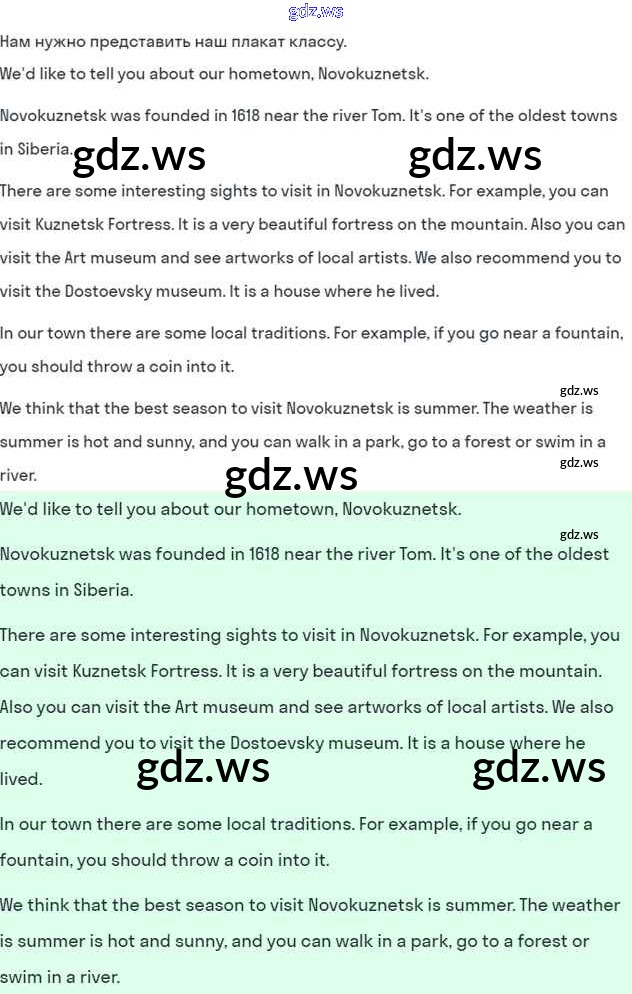 Нам нужно представить наш плакат классу.

We'd like to tell you about our hometown, Novokuznetsk.

Novokuznetsk was founded in 1618 near the river Tom. It's one of the oldest towns in Siberia.

There are some interesting sights to visit in Novokuznetsk. For example, you can visit Kuznetsk Fortress. It is a very beautiful fortress on the mountain. Also you can visit the Art museum and see artworks of local artists. We also recommend you to visit the Dostoevsky museum. It is a house where he lived.

In our town there are some local traditions. For example, if you go near a fountain, you should throw a coin into it.

We think that the best season to visit Novokuznetsk is summer. The weather is summer is hot and sunny, and you can walk in a park, go to a forest or swim in a river.

We'd like to tell you about our hometown, Novokuznetsk.

Novokuznetsk was founded in 1618 near the river Tom. It's one of the oldest towns in Siberia.

There are some interesting sights to visit in Novokuznetsk. For example, you can visit Kuznetsk Fortress. It is a very beautiful fortress on the mountain. Also you can visit the Art museum and see artworks of local artists. We also recommend you to visit the Dostoevsky museum. It is a house where he lived.

In our town there are some local traditions. For example, if you go near a fountain, you should throw a coin into it.

We think that the best season to visit Novokuznetsk is summer. The weather is summer is hot and sunny, and you can walk in a park, go to a forest or swim in a river.

gdz.ws